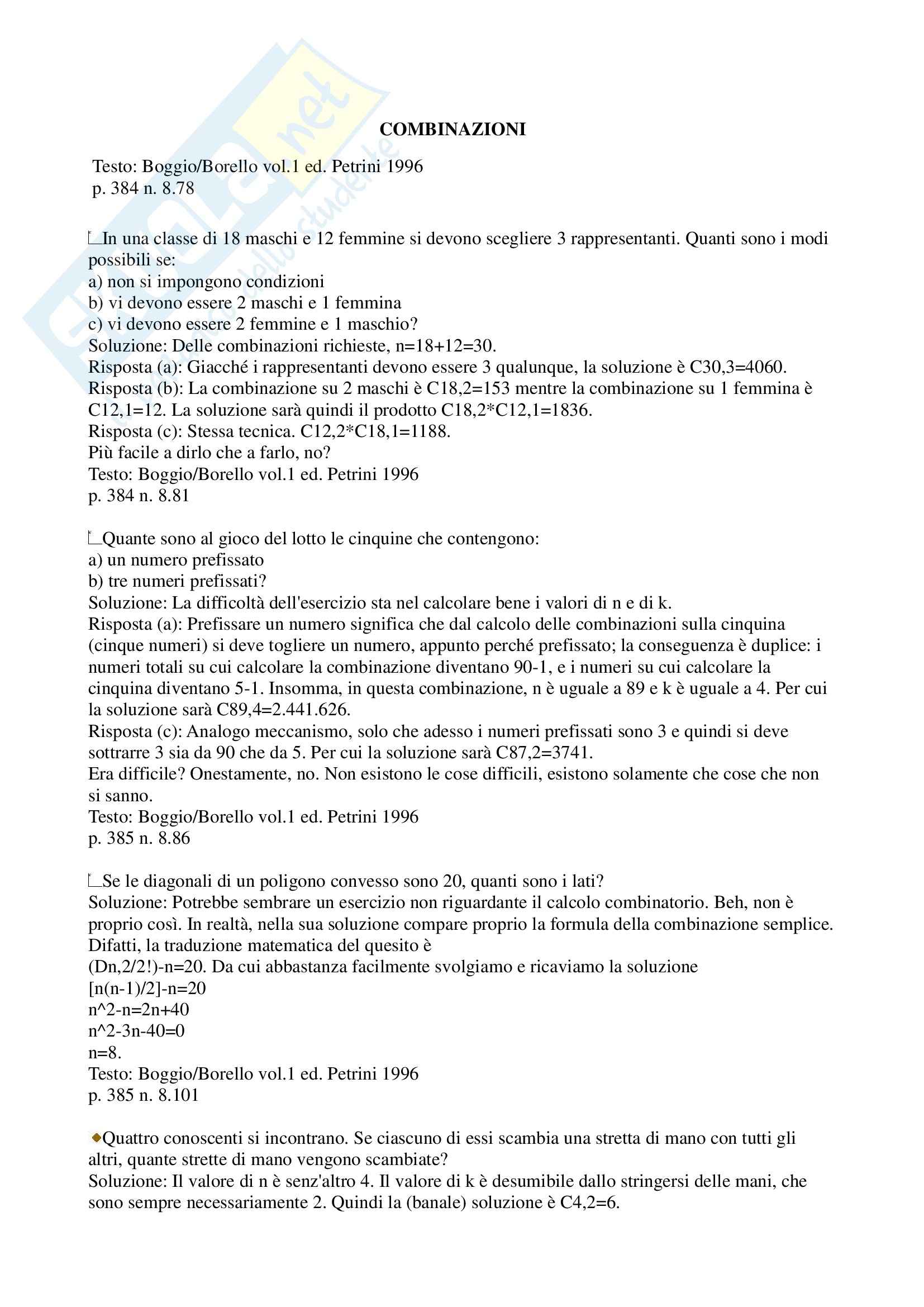 COMBINAZIONI

Testo: Boggio/Borello vol.1 ed. Petrini 1996
p. 384 n. 8.78

In una classe di 18 maschi e 12 femmine si devono scegliere 3 rappresentanti. Quanti sono i modi possibili se:
a) non si impongono condizioni
b) vi devono essere 2 maschi e 1 femmina
c) vi devono essere 2 femmine e 1 maschio?
Soluzione: Delle combinazioni richieste, n=18+12=30.
Risposta (a): Giacché i rappresentanti devono essere 3 qualunque, la soluzione è C30,3=4060.
Risposta (b): La combinazione su 2 maschi è C18,2=153 mentre la combinazione su 1 femmina è C12,1=12. La soluzione sarà quindi il prodotto C18,2*C12,1=1836.
Risposta (c): Stessa tecnica. C12,2*C18,1=1188.
Più facile a dirlo che a farlo, no?
Testo: Boggio/Borello vol.1 ed. Petrini 1996
p. 384 n. 8.81

Quante sono al gioco del lotto le cinquine che contengono:
a) un numero prefissato
b) tre numeri prefissati?
Soluzione: La difficoltà dell'esercizio sta nel calcolare bene i valori di n e di k.
Risposta (a): Prefissare un numero significa che dal calcolo delle combinazioni sulla cinquina (cinque numeri) si deve togliere un numero, appunto perché prefissato; la conseguenza è duplice: i numeri totali su cui calcolare la combinazione diventano 90-1, e i numeri su cui calcolare la cinquina diventano 5-1. Insomma, in questa combinazione, n è uguale a 89 e k è uguale a 4. Per cui la soluzione sarà C89,4=2.441.626.
Risposta (c): Analogo meccanismo, solo che adesso i numeri prefissati sono 3 e quindi si deve sottrarre 3 sia da 90 che da 5. Per cui la soluzione sarà C87,2=3741.
Era difficile? Onestamente, no. Non esistono le cose difficili, esistono solamente che cose che non si sanno.
Testo: Boggio/Borello vol.1 ed. Petrini 1996
p. 385 n. 8.86

Se le diagonali di un poligono convesso sono 20, quanti sono i lati?
Soluzione: Potrebbe sembrare un esercizio non riguardante il calcolo combinatorio. Beh, non è proprio così. In realtà, nella sua soluzione compare proprio la formula della combinazione semplice. Difatti, la traduzione matematica del quesito è
(Dn,2/2!)-n=20. Da cui abbastanza facilmente svolgiamo e ricaviamo la soluzione
[n(n-1)/2]-n=20
n^2-n=2n+40
n^2-3n-40=0
n=8.
Testo: Boggio/Borello vol.1 ed. Petrini 1996
p. 385 n. 8.101

Quattro conoscenti si incontrano. Se ciascuno di essi scambia una stretta di mano con tutti gli altri, quante strette di mano vengono scambiate?
Soluzione: Il valore di n è senz'altro 4. Il valore di k è desumibile dallo stringersi delle mani, che sono sempre necessariamente 2. Quindi la (banale) soluzione è C4,2=6.